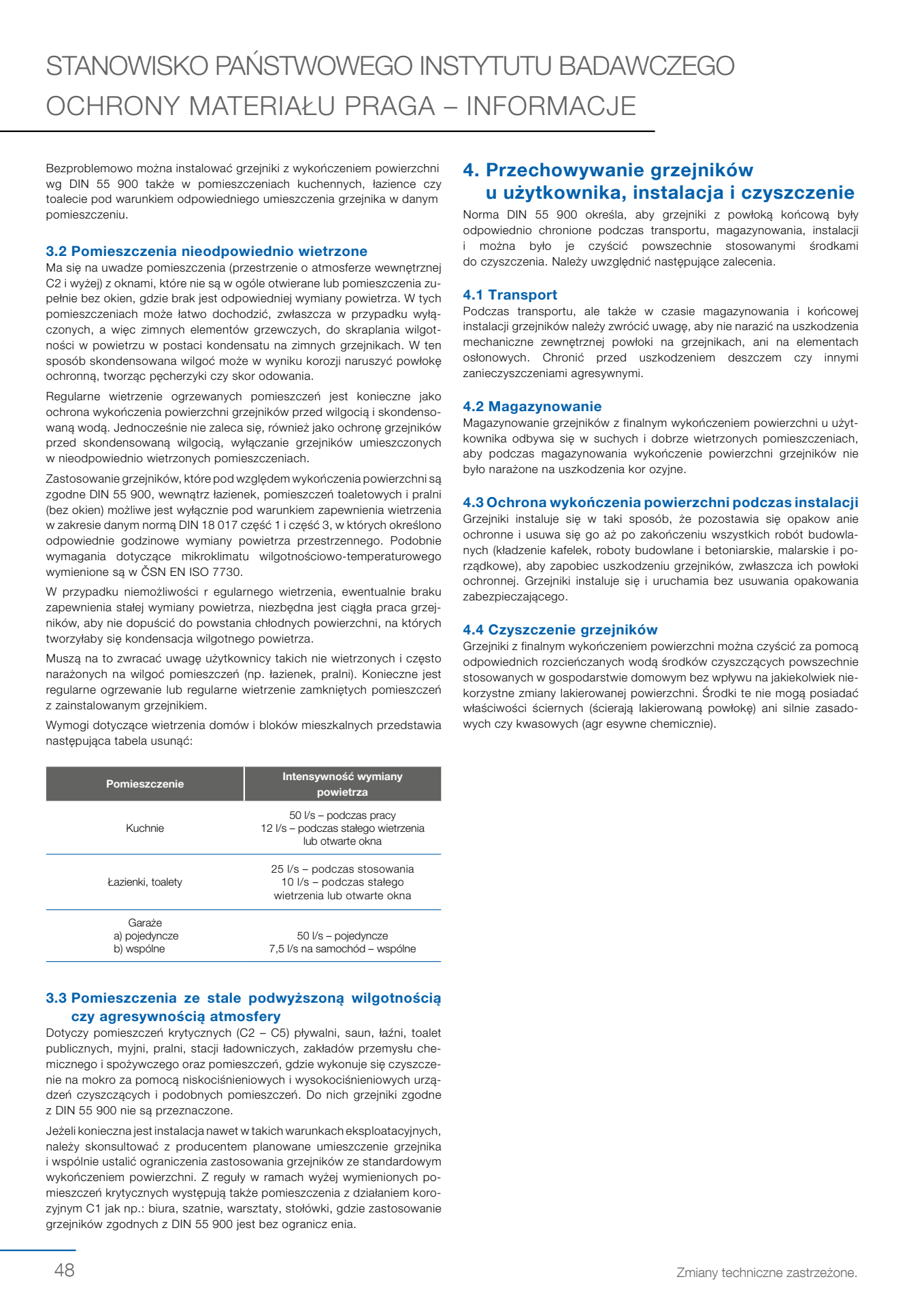 STANOWISKO PAŃSTWOWEGO INSTYTUTU BADAWCZEGO OCHRONY MATERIAŁU PRAGA – INFORMACJE

Bezproblemowo można instalować grzejniki z wykończeniem powierzchni wg DIN 55 900 także w pomieszczeniach kuchennych, łazience czy toalecie pod warunkiem odpowiedniego umieszczenia grzejnika w danym pomieszczeniu.

3.2 Pomieszczenia nieodpowiednio wietrzone
Ma się na uwadze pomieszczenia (przestrzenie o atmosferze wewnętrznej C2 i wyżej) z oknami, które nie są w ogóle otwierane lub pomieszczenia zupełnie bez okien, gdzie brak jest odpowiedniej wymiany powietrza. W tych pomieszczeniach może łatwo dochodzić, zwłaszcza w przypadku wyłączonych, a więc zimnych elementów grzewczych, do skraplania wilgotności w powietrzu w postaci kondensatu na zimnych grzejnikach. W ten sposób skondensowana wilgoć może w wyniku korozji naruszyć powłokę ochronną, tworząc pęcherzyki czy skor odowania.

Regularne wietrzenie ogrzewanych pomieszczeń jest konieczne jako ochrona wykończenia powierzchni grzejników przed wilgocią i skondensowaną wodą. Jednocześnie nie zaleca się, również jako ochronę grzejników przed skondensowaną wilgocią, wyłączanie grzejników umieszczonych w nieodpowiednio wietrzonych pomieszczeniach.

Zastosowanie grzejników, które pod względem wykończenia powierzchni są zgodne DIN 55 900, wewnątrz łazienek, pomieszczeń toaletowych i pralni (bez okien) możliwe jest wyłącznie pod warunkiem zapewnienia wietrzenia w zakresie danym normą DIN 18 017 część 1 i część 3, w których określono odpowiednie godzinowe wymiany powietrza przestrzennego. Podobnie wymagania dotyczące mikroklimatu wilgotnościowo-temperaturowego wymienione są w ČSN EN ISO 7730.

W przypadku niemożliwości r egularnego wietrzenia, ewentualnie braku zapewnienia stałej wymiany powietrza, niezbędna jest ciągła praca grzejników, aby nie dopuścić do powstania chłodnych powierzchni, na których tworzyłaby się kondensacja wilgotnego powietrza.

Muszą na to zwracać uwagę użytkownicy takich nie wietrzonych i często narażonych na wilgoć pomieszczeń (np. łazienek, pralni). Konieczne jest regularne ogrzewanie lub regularne wietrzenie zamkniętych pomieszczeń z zainstalowanym grzejnikiem.

Wymogi dotyczące wietrzenia domów i bloków mieszkalnych przedstawia następująca tabela usunąć:

| Pomieszczenie | Intensywność wymiany powietrza |
|---|---|
| Kuchnie | 50 l/s – podczas pracy 12 l/s – podczas stałego wietrzenia lub otwarte okna |
| Łazienki, toalety | 25 l/s – podczas stosowania 10 l/s – podczas stałego wietrzenia lub otwarte okna |
| Garaże a) pojedyncze b) wspólne | 50 l/s – pojedyncze 7,5 l/s na samochód – wspólne |

3.3 Pomieszczenia ze stale podwyższoną wilgotnością czy agresywnością atmosfery
Dotyczy pomieszczeń krytycznych (C2 – C5) pływalni, saun, łaźni, toalet publicznych, myjni, pralni, stacji ładowniczych, zakładów przemysłu chemicznego i spożywczego oraz pomieszczeń, gdzie wykonuje się czyszczenie na mokro za pomocą niskociśnieniowych i wysokociśnieniowych urządzeń czyszczących i podobnych pomieszczeń. Do nich grzejniki zgodne z DIN 55 900 nie są przeznaczone.

Jeżeli konieczna jest instalacja nawet w takich warunkach eksploatacyjnych, należy skonsultować z producentem planowane umieszczenie grzejnika i wspólnie ustalić ograniczenia zastosowania grzejników ze standardowym wykończeniem powierzchni. Z reguły w ramach wyżej wymienionych pomieszczeń krytycznych występują także pomieszczenia z działaniem korozyjnym C1 jak np.: biura, szatnie, warsztaty, stołówki, gdzie zastosowanie grzejników zgodnych z DIN 55 900 jest bez ogranicz enia.

4. Przechowywanie grzejników u użytkownika, instalacja i czyszczenie
Norma DIN 55 900 określa, aby grzejniki z powłoką końcową były odpowiednio chronione podczas transportu, magazynowania, instalacji i można było je czyścić powszechnie stosowanymi środkami do czyszczenia. Należy uwzględnić następujące zalecenia.

4.1 Transport
Podczas transportu, ale także w czasie magazynowania i końcowej instalacji grzejników należy zwrócić uwagę, aby nie narazić na uszkodzenia mechaniczne zewnętrznej powłoki na grzejnikach, ani na elementach osłonowych. Chronić przed uszkodzeniem deszczem czy innymi zanieczyszczeniami agresywnymi.

4.2 Magazynowanie
Magazynowanie grzejników z finalnym wykończeniem powierzchni u użytkownika odbywa się w suchych i dobrze wietrzonych pomieszczeniach, aby podczas magazynowania wykończenie powierzchni grzejników nie było narażone na uszkodzenia kor ozyjne.

4.3 Ochrona wykończenia powierzchni podczas instalacji
Grzejniki instaluje się w taki sposób, że pozostawia się opakow anie ochronne i usuwa się go aż po zakończeniu wszystkich robót budowlanych (kładzenie kafelek, roboty budowlane i betoniarskie, malarskie i porządkowe), aby zapobiec uszkodzeniu grzejników, zwłaszcza ich powłoki ochronnej. Grzejniki instaluje się i uruchamia bez usuwania opakowania zabezpieczającego.

4.4 Czyszczenie grzejników
Grzejniki z finalnym wykończeniem powierzchni można czyścić za pomocą odpowiednich rozcieńczanych wodą środków czyszczących powszechnie stosowanych w gospodarstwie domowym bez wpływu na jakiekolwiek niekorzystne zmiany lakierowanej powierzchni. Środki te nie mogą posiadać właściwości ściernych (ścierają lakierowaną powłokę) ani silnie zasadowych czy kwasowych (agr esywne chemicznie).

48

Zmiany techniczne zastrzeżone.